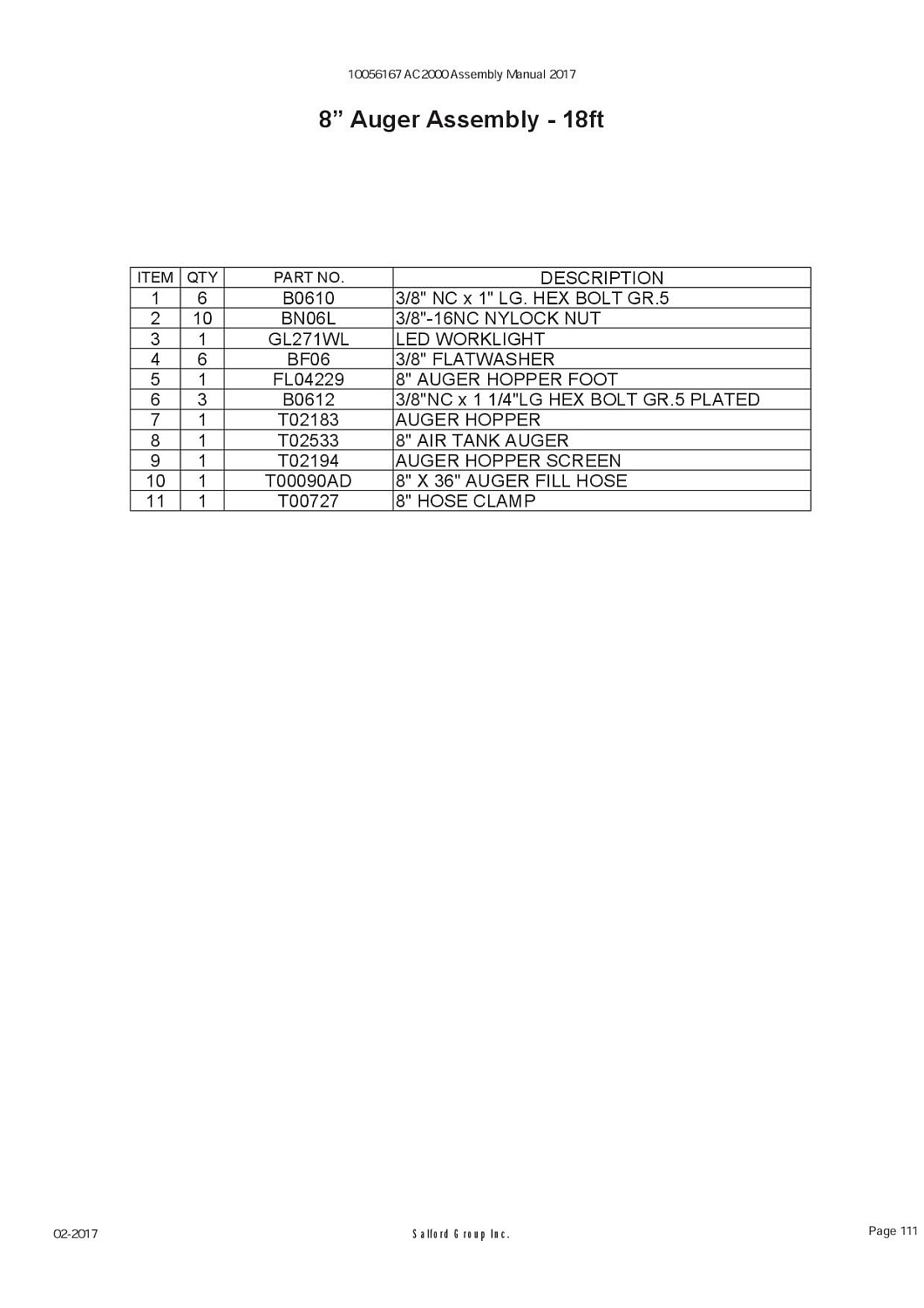 10056167 AC2000 Assembly Manual 2017

8” Auger Assembly - 18ft

| ITEM | QTY | PART NO. | DESCRIPTION |
|---|---|---|---|
| 1 | 6 | B0610 | 3/8" NC x 1" LG. HEX BOLT GR.5 |
| 2 | 10 | BN06L | 3/8"-16NC NYLOCK NUT |
| 3 | 1 | GL271WL | LED WORKLIGHT |
| 4 | 6 | BF06 | 3/8" FLATWASHER |
| 5 | 1 | FL04229 | 8" AUGER HOPPER FOOT |
| 6 | 3 | B0612 | 3/8"NC x 1 1/4"LG HEX BOLT GR.5 PLATED |
| 7 | 1 | T02183 | AUGER HOPPER |
| 8 | 1 | T02533 | 8" AIR TANK AUGER |
| 9 | 1 | T02194 | AUGER HOPPER SCREEN |
| 10 | 1 | T00090AD | 8" X 36" AUGER FILL HOSE |
| 11 | 1 | T00727 | 8" HOSE CLAMP |

02-2017

Salford Group Inc.

Page 111